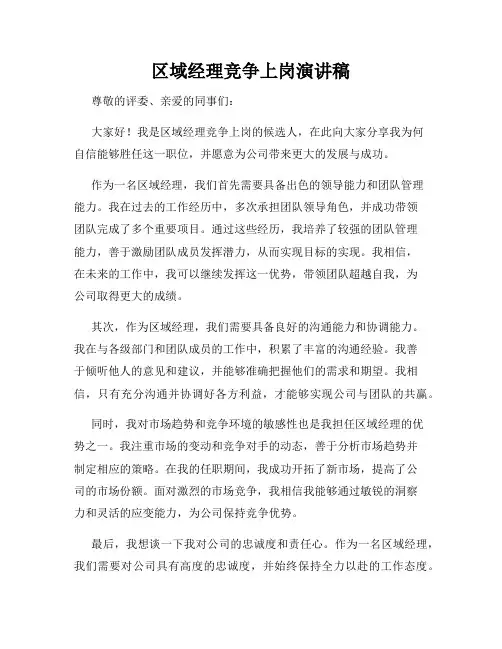 区域经理竞争上岗演讲稿

尊敬的评委、亲爱的同事们：

大家好！我是区域经理竞争上岗的候选人，在此向大家分享我为何自信能够胜任这一职位，并愿意为公司带来更大的发展与成功。

作为一名区域经理，我们首先需要具备出色的领导能力和团队管理能力。我在过去的工作经历中，多次承担团队领导角色，并成功带领团队完成了多个重要项目。通过这些经历，我培养了较强的团队管理能力，善于激励团队成员发挥潜力，从而实现目标的实现。我相信，在未来的工作中，我可以继续发挥这一优势，带领团队超越自我，为公司取得更大的成绩。

其次，作为区域经理，我们需要具备良好的沟通能力和协调能力。我在与各级部门和团队成员的工作中，积累了丰富的沟通经验。我善于倾听他人的意见和建议，并能够准确把握他们的需求和期望。我相信，只有充分沟通并协调好各方利益，才能够实现公司与团队的共赢。

同时，我对市场趋势和竞争环境的敏感性也是我担任区域经理的优势之一。我注重市场的变动和竞争对手的动态，善于分析市场趋势并制定相应的策略。在我的任职期间，我成功开拓了新市场，提高了公司的市场份额。面对激烈的市场竞争，我相信我能够通过敏锐的洞察力和灵活的应变能力，为公司保持竞争优势。

最后，我想谈一下我对公司的忠诚度和责任心。作为一名区域经理，我们需要对公司具有高度的忠诚度，并始终保持全力以赴的工作态度。